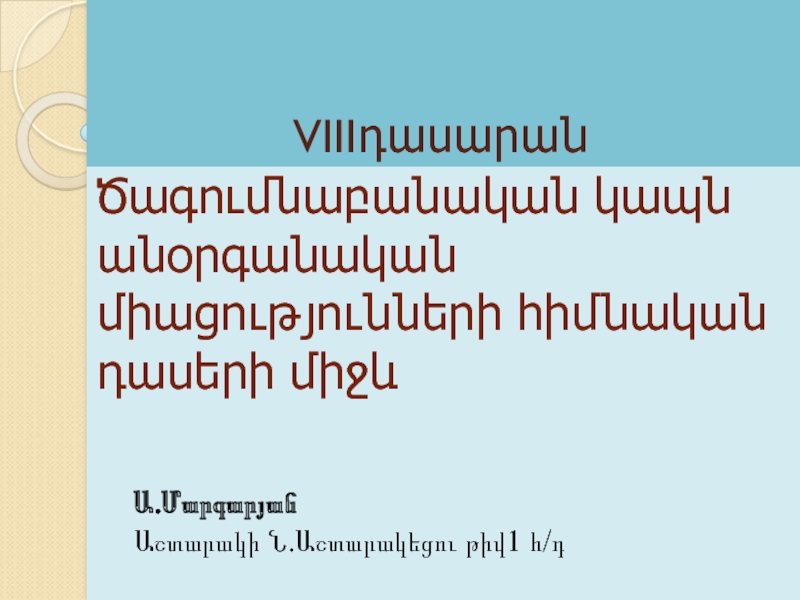 VIIIդասարան

Ծագումնաբանական կապն անօրգանական միացությունների հիմնական դասերի միջև

Ա.Մարգարյան
Աշտարակի Ն.Աշտարակեցու թիվ1 հ/դ